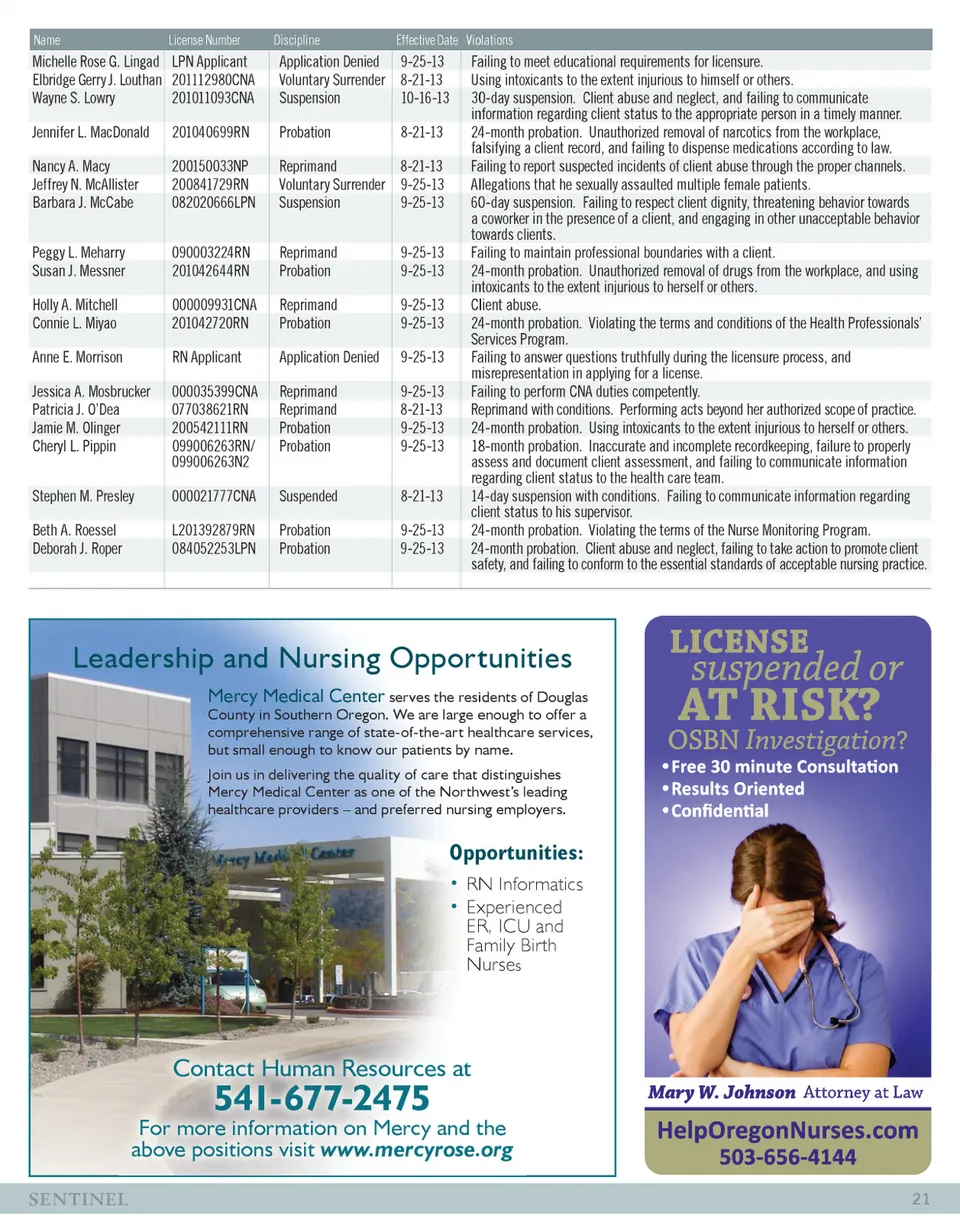 | Name | License Number | Discipline | Effective Date | Violations |
|---|---|---|---|---|
| Michelle Rose G. Lingad | LPN Applicant | Application Denied | 9-25-13 | Failing to meet educational requirements for licensure. |
| Elbridge Gerry J. Louthan | 201112980CNA | Voluntary Surrender | 8-21-13 | Using intoxicants to the extent injurious to himself or others. |
| Wayne S. Lowry | 201011093CNA | Suspension | 10-16-13 | 30-day suspension. Client abuse and neglect, and failing to communicate information regarding client status to the appropriate person in a timely manner. |
| Jennifer L. MacDonald | 201040699RN | Probation | 8-21-13 | 24-month probation. Unauthorized removal of narcotics from the workplace, falsifying a client record, and failing to dispense medications according to law. |
| Nancy A. Macy | 200150033NP | Reprimand | 8-21-13 | Failing to report suspected incidents of client abuse through the proper channels. |
| Jeffrey N. McAllister | 200841729RN | Voluntary Surrender | 9-25-13 | Allegations that he sexually assaulted multiple female patients. |
| Barbara J. McCabe | 082020666LPN | Suspension | 9-25-13 | 60-day suspension. Failing to respect client dignity, threatening behavior towards a coworker in the presence of a client, and engaging in other unacceptable behavior towards clients. |
| Peggy L. Meharry | 090003224RN | Reprimand | 9-25-13 | Failing to maintain professional boundaries with a client. |
| Susan J. Messner | 201042644RN | Probation | 9-25-13 | 24-month probation. Unauthorized removal of drugs from the workplace, and using intoxicants to the extent injurious to herself or others. |
| Holly A. Mitchell | 000009931CNA | Reprimand | 9-25-13 | Client abuse. |
| Connie L. Miyao | 201042720RN | Probation | 9-25-13 | 24-month probation. Violating the terms and conditions of the Health Professionals' Services Program. |
| Anne E. Morrison | RN Applicant | Application Denied | 9-25-13 | Failing to answer questions truthfully during the licensure process, and misrepresentation in applying for a license. |
| Jessica A. Mosbrucker | 000035399CNA | Reprimand | 9-25-13 | Failing to perform CNA duties competently. |
| Patricia J. O'Dea | 077038621RN | Reprimand | 8-21-13 | Reprimand with conditions. Performing acts beyond her authorized scope of practice. |
| Jamie M. Olinger | 200542111RN | Probation | 9-25-13 | 24-month probation. Using intoxicants to the extent injurious to herself or others. |
| Cheryl L. Pippin | 099006263RN/ 099006263N2 | Probation | 9-25-13 | 18-month probation. Inaccurate and incomplete recordkeeping, failure to properly assess and document client assessment, and failing to communicate information regarding client status to the health care team. |
| Stephen M. Presley | 000021777CNA | Suspended | 8-21-13 | 14-day suspension with conditions. Failing to communicate information regarding client status to his supervisor. |
| Beth A. Roessel | L201392879RN | Probation | 9-25-13 | 24-month probation. Violating the terms of the Nurse Monitoring Program. |
| Deborah J. Roper | 084052253LPN | Probation | 9-25-13 | 24-month probation. Client abuse and neglect, failing to take action to promote client safety, and failing to conform to the essential standards of acceptable nursing practice. |

Leadership and Nursing Opportunities

Mercy Medical Center serves the residents of Douglas County in Southern Oregon. We are large enough to offer a comprehensive range of state-of-the-art healthcare services, but small enough to know our patients by name.

Join us in delivering the quality of care that distinguishes Mercy Medical Center as one of the Northwest's leading healthcare providers – and preferred nursing employers.

Mercy Medical Center

Opportunities:
• RN Informatics
• Experienced ER, ICU and Family Birth Nurses

Contact Human Resources at
541-677-2475
For more information on Mercy and the above positions visit www.mercyrose.org

LICENSE suspended or AT RISK?
OSBN Investigation?
• Free 30 minute Consultation
• Results Oriented
• Confidential

Mary W. Johnson Attorney at Law
HelpOregonNurses.com
503-656-4144

SENTINEL 21